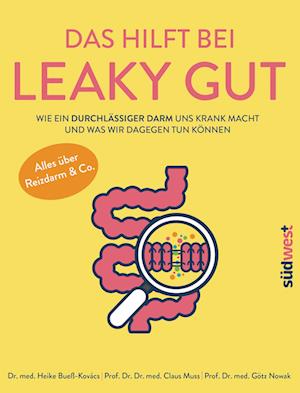 DAS HILFT BEI
LEAKY GUT

WIE EIN DURCHLÄSSIGER DARM UNS KRANK MACHT UND WAS WIR DAGEGEN TUN KÖNNEN

Alles über Reizdarm & Co.

südwest

Dr. med. Heike Bueß-Kovács | Prof. Dr. Dr. med. Claus Muss | Prof. Dr. med. Götz Nowak